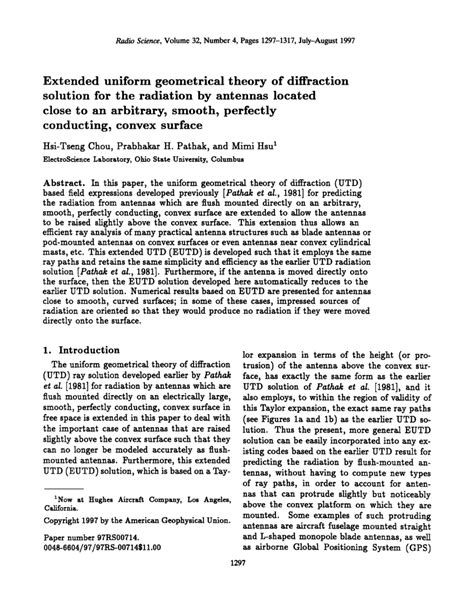 Radio Science, Volume 32, Number 4, Pages 1297–1317, July–August 1997

Extended uniform geometrical theory of diffraction solution for the radiation by antennas located close to an arbitrary, smooth, perfectly conducting, convex surface

Hsi-Tseng Chou, Prabhakar H. Pathak, and Mimi Hsu$^1$

ElectroScience Laboratory, Ohio State University, Columbus

Abstract. In this paper, the uniform geometrical theory of diffraction (UTD) based field expressions developed previously [Pathak et al., 1981] for predicting the radiation from antennas which are flush mounted directly on an arbitrary, smooth, perfectly conducting, convex surface are extended to allow the antennas to be raised slightly above the convex surface. This extension thus allows an efficient ray analysis of many practical antenna structures such as blade antennas or pod-mounted antennas on convex surfaces or even antennas near convex cylindrical masts, etc. This extended UTD (EUTD) is developed such that it employs the same ray paths and retains the same simplicity and efficiency as the earlier UTD radiation solution [Pathak et al., 1981]. Furthermore, if the antenna is moved directly onto the surface, then the EUTD solution developed here automatically reduces to the earlier UTD solution. Numerical results based on EUTD are presented for antennas close to smooth, curved surfaces; in some of these cases, impressed sources of radiation are oriented so that they would produce no radiation if they were moved directly onto the surface.

1. Introduction

The uniform geometrical theory of diffraction (UTD) ray solution developed earlier by Pathak et al. [1981] for radiation by antennas which are flush mounted directly on an electrically large, smooth, perfectly conducting, convex surface in free space is extended in this paper to deal with the important case of antennas that are raised slightly above the convex surface such that they can no longer be modeled accurately as flush-mounted antennas. Furthermore, this extended UTD (EUTD) solution, which is based on a Taylor expansion in terms of the height (or protrusion) of the antenna above the convex surface, has exactly the same form as the earlier UTD solution of Pathak et al. [1981], and it also employs, to within the region of validity of this Taylor expansion, the exact same ray paths (see Figures 1a and 1b) as the earlier UTD solution. Thus the present, more general EUTD solution can be easily incorporated into any existing codes based on the earlier UTD result for predicting the radiation by flush-mounted antennas, without having to compute new types of ray paths, in order to account for antennas that can protrude slightly but noticeably above the convex platform on which they are mounted. Some examples of such protruding antennas are aircraft fuselage mounted straight and L-shaped monopole blade antennas, as well as airborne Global Positioning System (GPS)

$^1$Now at Hughes Aircraft Company, Los Angeles, California.

Copyright 1997 by the American Geophysical Union.

Paper number 97RS00714.
0048-6604/97/97RS-00714$11.00

1297